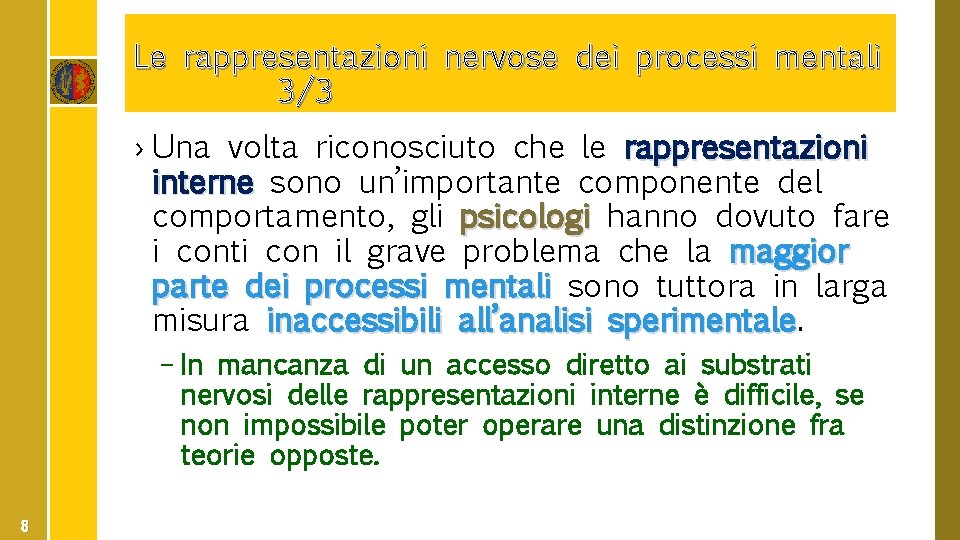 Le rappresentazioni nervose dei processi mentali 3/3

› Una volta riconosciuto che le rappresentazioni interne sono un'importante componente del comportamento, gli psicologi hanno dovuto fare i conti con il grave problema che la maggior parte dei processi mentali sono tuttora in larga misura inaccessibili all'analisi sperimentale.

– In mancanza di un accesso diretto ai substrati nervosi delle rappresentazioni interne è difficile, se non impossibile poter operare una distinzione fra teorie opposte.

8